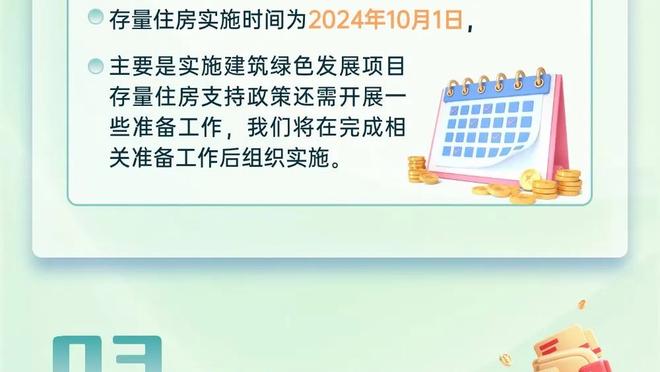 存量住房实施时间为2024年10月1日，

主要是实施建筑绿色发展项目存量住房支持政策还需开展一些准备工作，我们将在完成相关准备工作后组织实施。

03